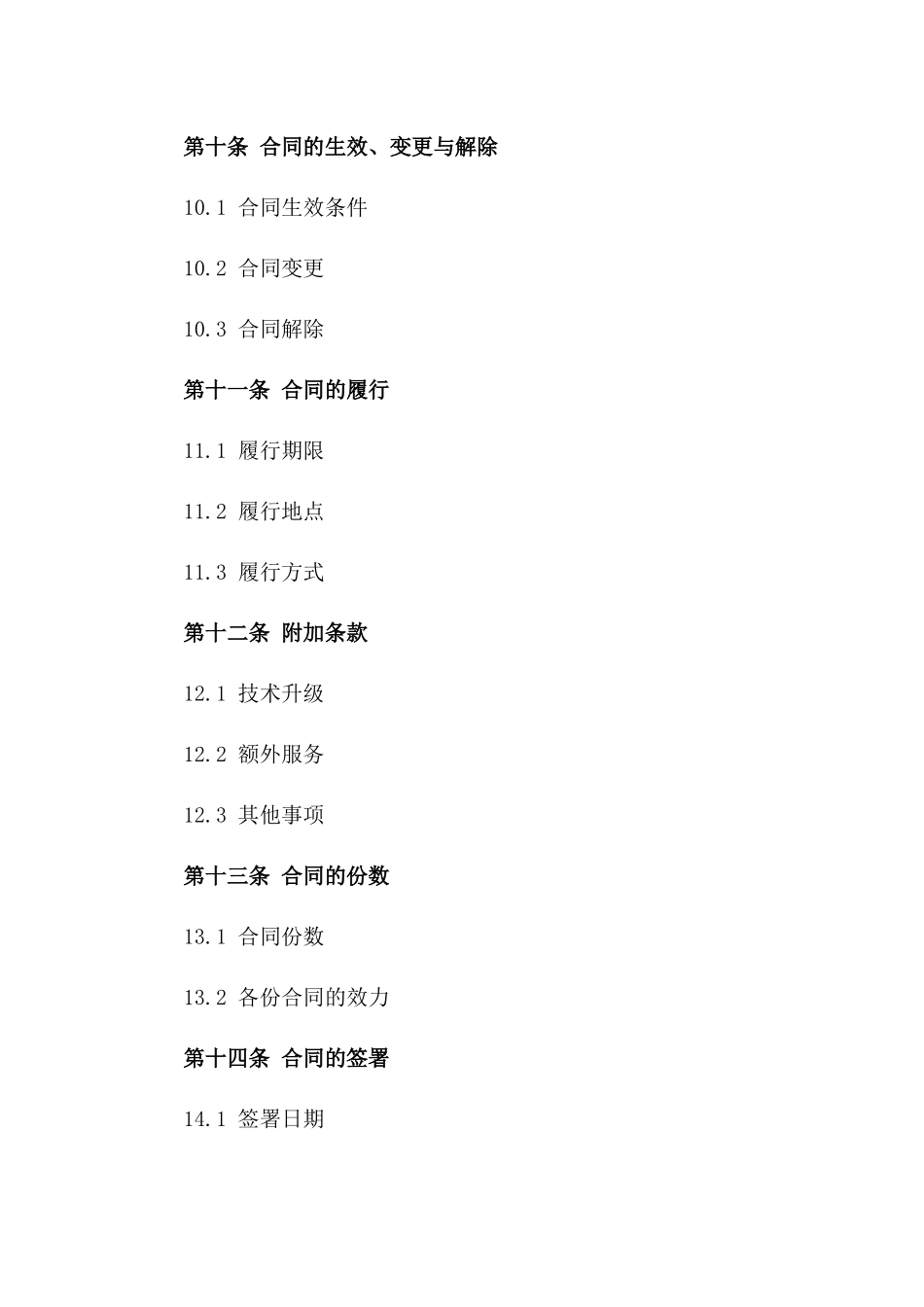 第十条 合同的生效、变更与解除

10.1 合同生效条件

10.2 合同变更

10.3 合同解除

第十一条 合同的履行

11.1 履行期限

11.2 履行地点

11.3 履行方式

第十二条 附加条款

12.1 技术升级

12.2 额外服务

12.3 其他事项

第十三条 合同的份数

13.1 合同份数

13.2 各份合同的效力

第十四条 合同的签署

14.1 签署日期